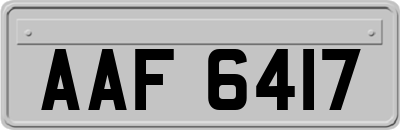 AAF 6417